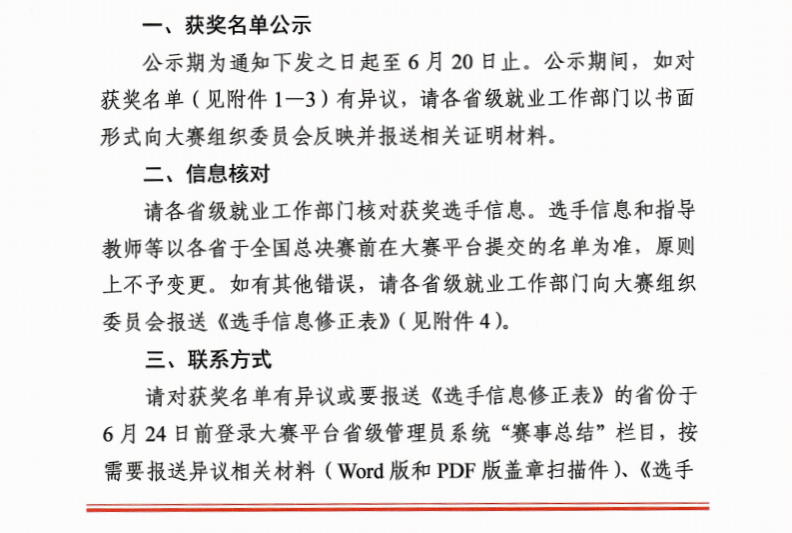 一、获奖名单公示

公示期为通知下发之日起至6月20日止。公示期间，如对获奖名单（见附件1—3）有异议，请各省级就业工作部门以书面形式向大赛组织委员会反映并报送相关证明材料。

二、信息核对

请各省级就业工作部门核对获奖选手信息。选手信息和指导教师等以各省于全国总决赛前在大赛平台提交的名单为准，原则上不予变更。如有其他错误，请各省级就业工作部门向大赛组织委员会报送《选手信息修正表》（见附件4）。

三、联系方式

请对获奖名单有异议或要报送《选手信息修正表》的省份于6月24日前登录大赛平台省级管理员系统“赛事总结”栏目，按需要报送异议相关材料（Word版和PDF版盖章扫描件）、《选手